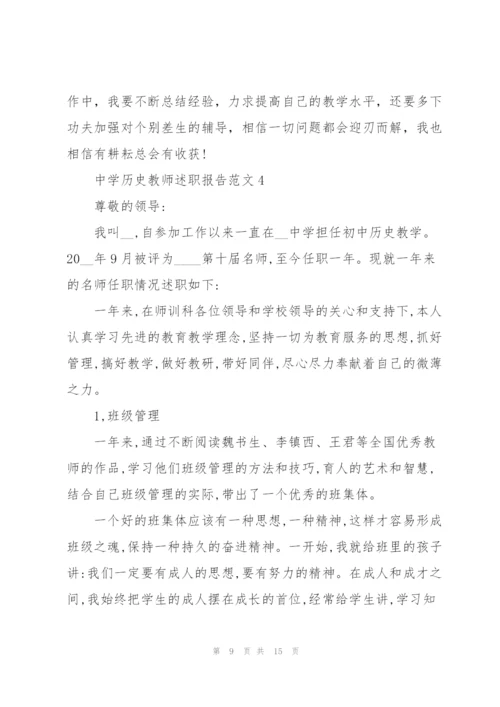 作中，我要不断总结经验，力求提高自己的教学水平，还要多下功夫加强对个别差生的辅导，相信一切问题都会迎刃而解，我也相信有耕耘总会有收获！

中学历史教师述职报告范文4

尊敬的领导：

我叫__,自参加工作以来一直在__中学担任初中历史教学。20__年9月被评为____第十届名师,至今任职一年。现就一年来的名师任职情况述职如下：

一年来,在师训科各位领导和学校领导的关心和支持下,本人认真学习先进的教育教学理念,坚持一切为教育服务的思想,抓好管理,搞好教学,做好教研,带好同伴,尽心尽力奉献着自己的微薄之力。

1,班级管理

一年来,通过不断阅读魏书生、李镇西、王君等全国优秀教师的作品,学习他们班级管理的方法和技巧,育人的艺术和智慧,结合自己班级管理的实际,带出了一个优秀的班集体。

一个好的班集体应该有一种思想,一种精神,这样才容易形成班级之魂,保持一种持久的奋进精神。一开始,我就给班里的孩子讲:我们一定要有成人的思想,要有努力的精神。在成人和成才之间,我始终把学生的成人摆在成长的首位,经常给学生讲,学习知

第 9 页 共 15 页